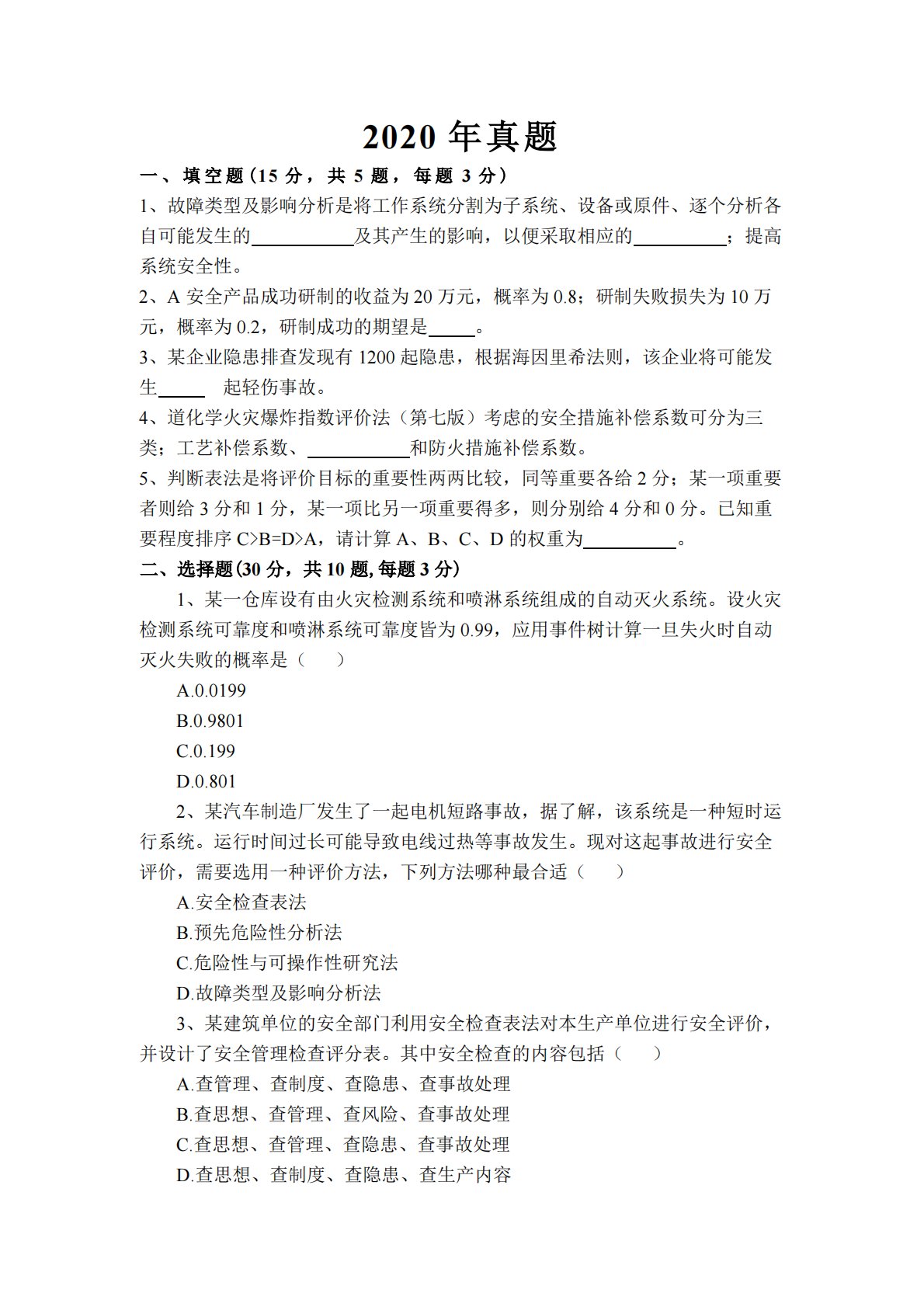 2020年真题

一、填空题(15分，共5题，每题3分)

1、故障类型及影响分析是将工作系统分割为子系统、设备或原件、逐个分析各自可能发生的____及其产生的影响，以便采取相应的____；提高系统安全性。

2、A安全产品成功研制的收益为20万元，概率为0.8；研制失败损失为10万元，概率为0.2，研制成功的期望是____。

3、某企业隐患排查发现有1200起隐患，根据海因里希法则，该企业将可能发生____起轻伤事故。

4、道化学火灾爆炸指数评价法（第七版）考虑的安全措施补偿系数可分为三类；工艺补偿系数、____和防火措施补偿系数。

5、判断表法是将评价目标的重要性两两比较，同等重要各给2分；某一项重要者则给3分和1分，某一项比另一项重要得多，则分别给4分和0分。已知重要程度排序C>B=D>A，请计算A、B、C、D的权重为____。

二、选择题(30分，共10题,每题3分)

1、某一仓库设有由火灾检测系统和喷淋系统组成的自动灭火系统。设火灾检测系统可靠度和喷淋系统可靠度皆为0.99，应用事件树计算一旦失火时自动灭火失败的概率是（ ）

A.0.0199

B.0.9801

C.0.199

D.0.801

2、某汽车制造厂发生了一起电机短路事故，据了解，该系统是一种短时运行系统。运行时间过长可能导致电线过热等事故发生。现对这起事故进行安全评价，需要选用一种评价方法，下列方法哪种最合适（ ）

A.安全检查表法

B.预先危险性分析法

C.危险性与可操作性研究法

D.故障类型及影响分析法

3、某建筑单位的安全部门利用安全检查表法对本生产单位进行安全评价，并设计了安全管理检查评分表。其中安全检查的内容包括（ ）

A.查管理、查制度、查隐患、查事故处理

B.查思想、查管理、查风险、查事故处理

C.查思想、查管理、查隐患、查事故处理

D.查思想、查制度、查隐患、查生产内容